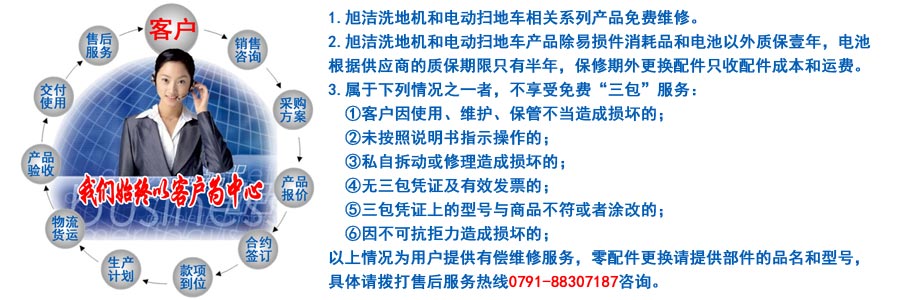 客户
销售咨询
采购方案
产品报价
合约签订
款项到位
生产计划
物流货运
产品验收
交付使用
售后服务

我们始终以客户为中心

1. 旭洁洗地机和电动扫地车相关系列产品免费维修。
2. 旭洁洗地机和电动扫地车产品除易损件消耗品和电池以外质保壹年，电池根据供应商的质保期限只有半年，保修期外更换配件只收配件成本和运费。
3. 属于下列情况之一者，不享受免费“三包”服务：
①客户因使用、维护、保管不当造成损坏的；
②未按照说明书指示操作的；
③私自拆动或修理造成损坏的；
④无三包凭证及有效发票的；
⑤三包凭证上的型号与商品不符或者涂改的；
⑥因不可抗拒力造成损坏的；
以上情况为用户提供有偿维修服务，零配件更换请提供部件的品名和型号，具体请拨打售后服务热线0791-88307187咨询。